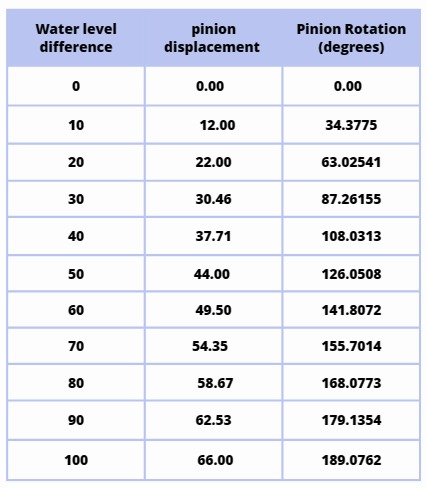 | Water level difference | pinion displacement | Pinion Rotation (degrees) |
|---|---|---|
| 0 | 0.00 | 0.00 |
| 10 | 12.00 | 34.3775 |
| 20 | 22.00 | 63.02541 |
| 30 | 30.46 | 87.26155 |
| 40 | 37.71 | 108.0313 |
| 50 | 44.00 | 126.0508 |
| 60 | 49.50 | 141.8072 |
| 70 | 54.35 | 155.7014 |
| 80 | 58.67 | 168.0773 |
| 90 | 62.53 | 179.1354 |
| 100 | 66.00 | 189.0762 |